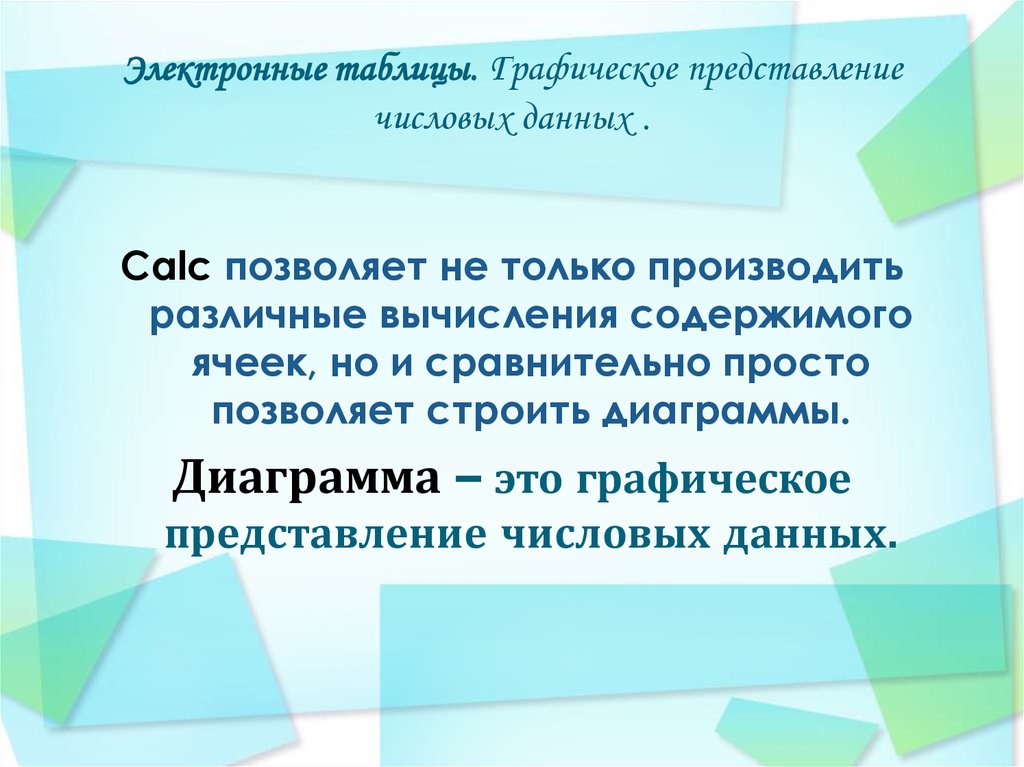 Электронные таблицы. Графическое представление числовых данных .

Calc позволяет не только производить различные вычисления содержимого ячеек, но и сравнительно просто позволяет строить диаграммы.

Диаграмма – это графическое представление числовых данных.